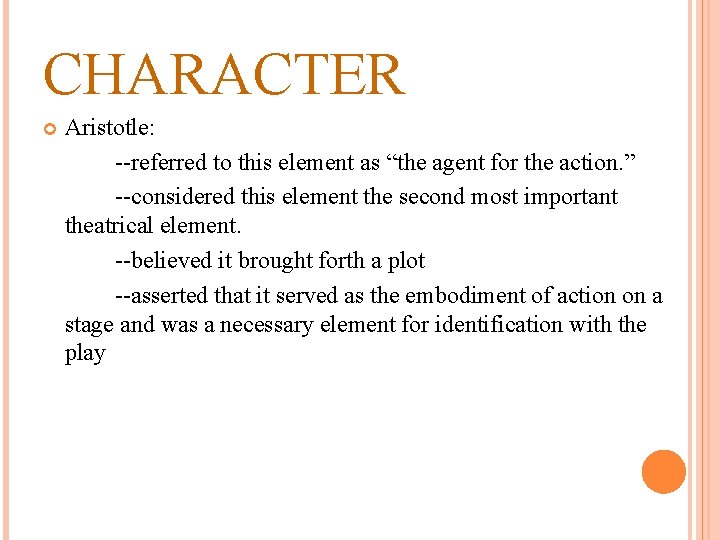 CHARACTER

• Aristotle:

--referred to this element as "the agent for the action."

--considered this element the second most important theatrical element.

--believed it brought forth a plot

--asserted that it served as the embodiment of action on a stage and was a necessary element for identification with the play